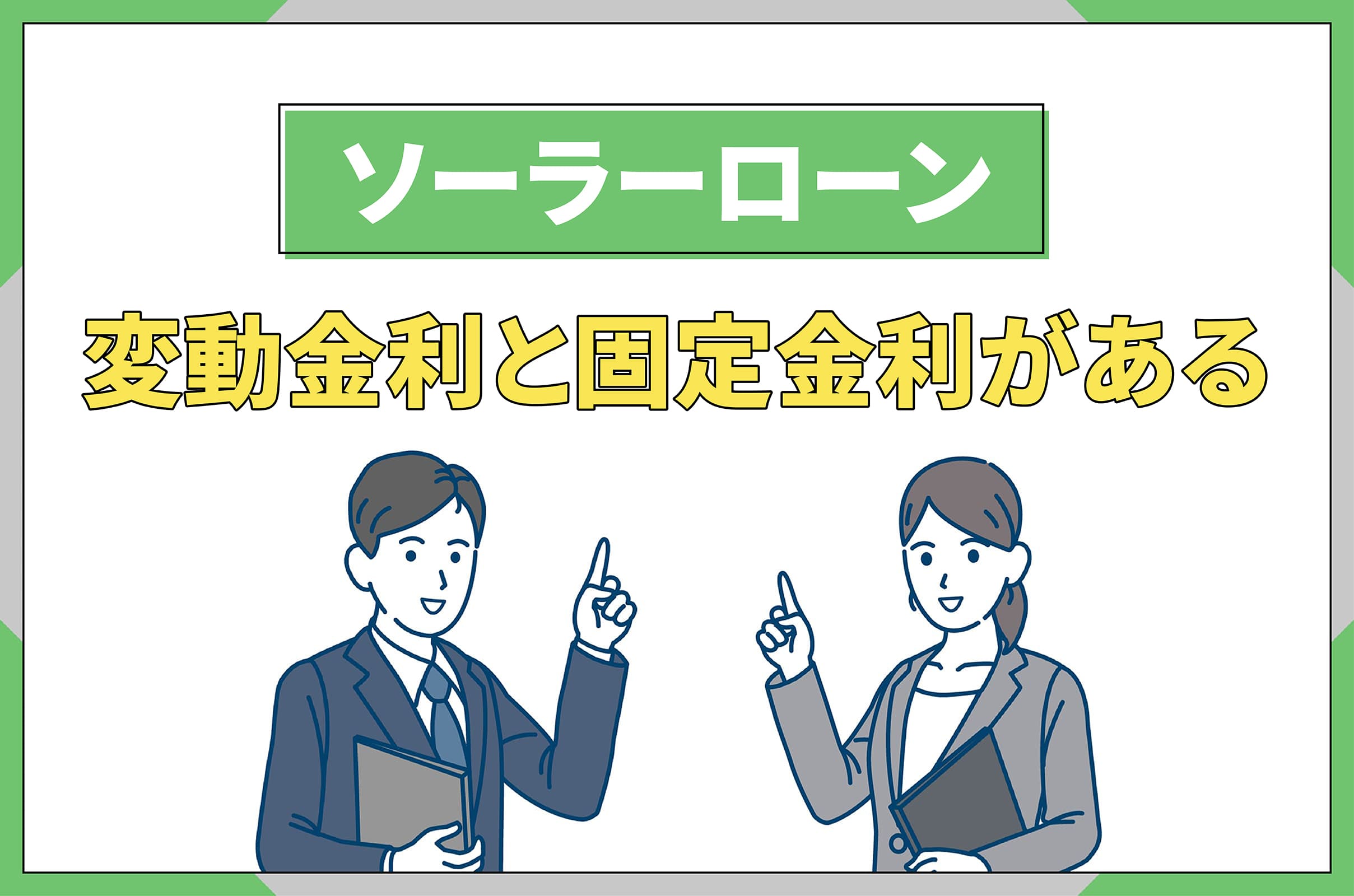 ソーラーローン

変動金利と固定金利がある